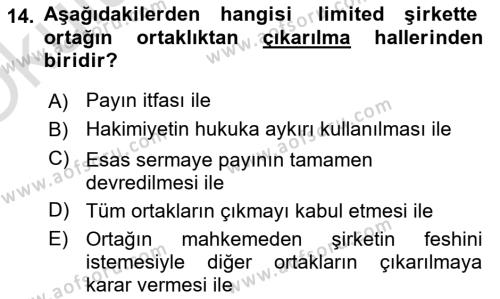 14. Aşağıdakilerden hangisi limited şirkette ortağın ortaklıktan çıkarılma hallerinden biridir?

A) Payın itfası ile
B) Hakimiyetin hukuka aykırı kullanılması ile
C) Esas sermaye payının tamamen devredilmesi ile
D) Tüm ortakların çıkmayı kabul etmesi ile
E) Ortağın mahkemeden şirketin feshini istemesiyle diğer ortakların çıkarılmaya karar vermesi ile

www.aofsoru.com